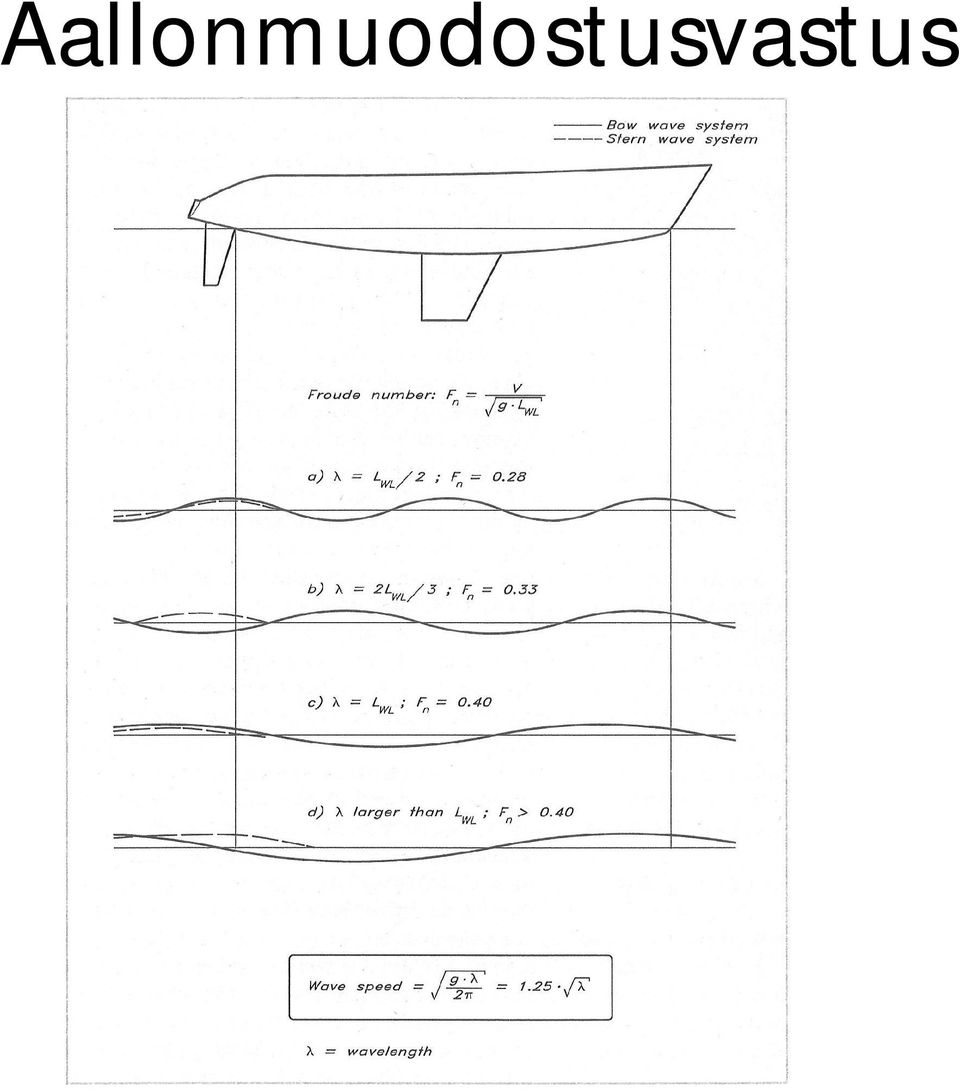 Aallonmuodostusvastus

Bow wave system
Stern wave system

Froude number: $F_n = \frac{V}{\sqrt{g \cdot L_{WL}}}$

a) $\lambda = L_{WL}/2$ ; $F_n = 0.28$

b) $\lambda = 2L_{WL}/3$ ; $F_n = 0.33$

c) $\lambda = L_{WL}$ ; $F_n = 0.40$

d) $\lambda$ larger than $L_{WL}$ ; $F_n > 0.40$

Wave speed $= \sqrt{\frac{g \cdot \lambda}{2\pi}} = 1.25 \cdot \sqrt{\lambda}$

$\lambda$ = wavelength